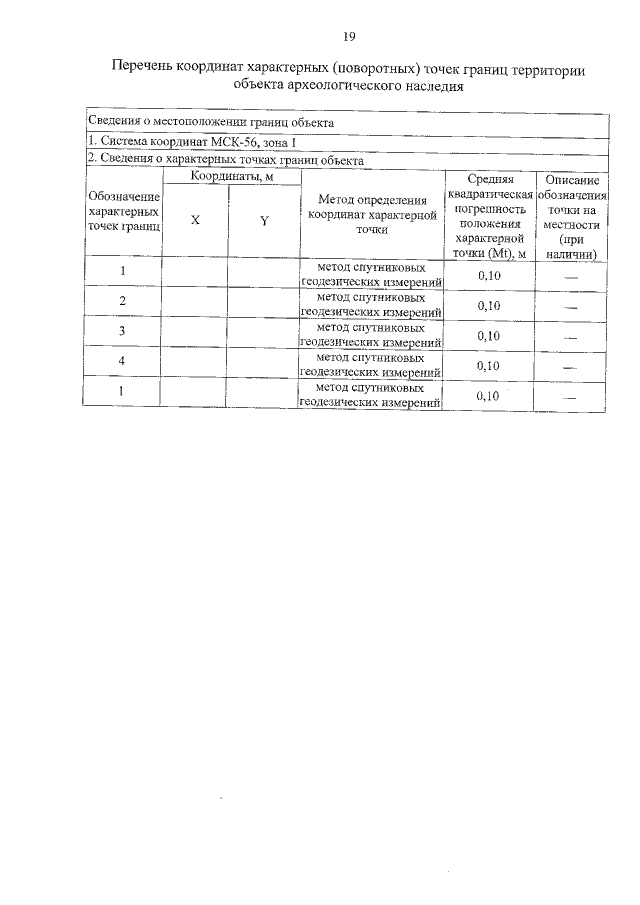 19

Перечень координат характерных (поворотных) точек границ территории объекта археологического наследия

Сведения о местоположении границ объекта

1. Система координат МСК-56, зона I

2. Сведения о характерных точках границ объекта

| Обозначение характерных точек границ | Координаты, м X | Координаты, м Y | Метод определения координат характерной точки | Средняя квадратическая погрешность положения характерной точки (Mt), м | Описание обозначения точки на местности (при наличии) |
|---|---|---|---|---|---|
| 1 | | | метод спутниковых геодезических измерений | 0,10 | — |
| 2 | | | метод спутниковых геодезических измерений | 0,10 | — |
| 3 | | | метод спутниковых геодезических измерений | 0,10 | — |
| 4 | | | метод спутниковых геодезических измерений | 0,10 | — |
| 1 | | | метод спутниковых геодезических измерений | 0,10 | — |